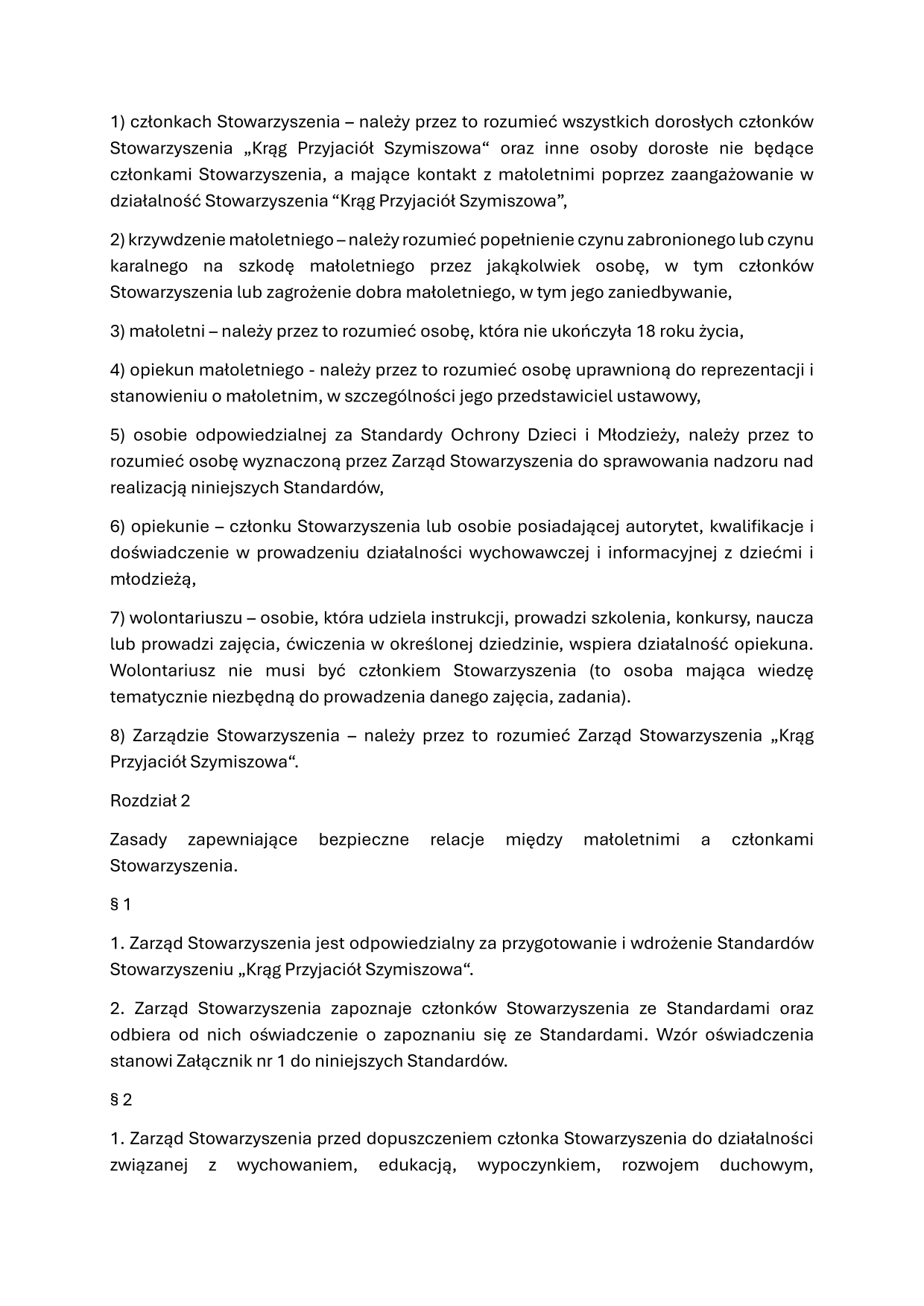 1) członkach Stowarzyszenia – należy przez to rozumieć wszystkich dorosłych członków Stowarzyszenia „Krąg Przyjaciół Szymiszowa“ oraz inne osoby dorosłe nie będące członkami Stowarzyszenia, a mające kontakt z małoletnimi poprzez zaangażowanie w działalność Stowarzyszenia “Krąg Przyjaciół Szymiszowa”,

2) krzywdzenie małoletniego – należy rozumieć popełnienie czynu zabronionego lub czynu karalnego na szkodę małoletniego przez jakąkolwiek osobę, w tym członków Stowarzyszenia lub zagrożenie dobra małoletniego, w tym jego zaniedbywanie,

3) małoletni – należy przez to rozumieć osobę, która nie ukończyła 18 roku życia,

4) opiekun małoletniego - należy przez to rozumieć osobę uprawnioną do reprezentacji i stanowieniu o małoletnim, w szczególności jego przedstawiciel ustawowy,

5) osobie odpowiedzialnej za Standardy Ochrony Dzieci i Młodzieży, należy przez to rozumieć osobę wyznaczoną przez Zarząd Stowarzyszenia do sprawowania nadzoru nad realizacją niniejszych Standardów,

6) opiekunie – członku Stowarzyszenia lub osobie posiadającej autorytet, kwalifikacje i doświadczenie w prowadzeniu działalności wychowawczej i informacyjnej z dziećmi i młodzieżą,

7) wolontariuszu – osobie, która udziela instrukcji, prowadzi szkolenia, konkursy, naucza lub prowadzi zajęcia, ćwiczenia w określonej dziedzinie, wspiera działalność opiekuna. Wolontariusz nie musi być członkiem Stowarzyszenia (to osoba mająca wiedzę tematycznie niezbędną do prowadzenia danego zajęcia, zadania).

8) Zarządzie Stowarzyszenia – należy przez to rozumieć Zarząd Stowarzyszenia „Krąg Przyjaciół Szymiszowa“.

Rozdział 2

Zasady zapewniające bezpieczne relacje między małoletnimi a członkami Stowarzyszenia.

§ 1

1. Zarząd Stowarzyszenia jest odpowiedzialny za przygotowanie i wdrożenie Standardów Stowarzyszeniu „Krąg Przyjaciół Szymiszowa“.

2. Zarząd Stowarzyszenia zapoznaje członków Stowarzyszenia ze Standardami oraz odbiera od nich oświadczenie o zapoznaniu się ze Standardami. Wzór oświadczenia stanowi Załącznik nr 1 do niniejszych Standardów.

§ 2

1. Zarząd Stowarzyszenia przed dopuszczeniem członka Stowarzyszenia do działalności związanej z wychowaniem, edukacją, wypoczynkiem, rozwojem duchowym,